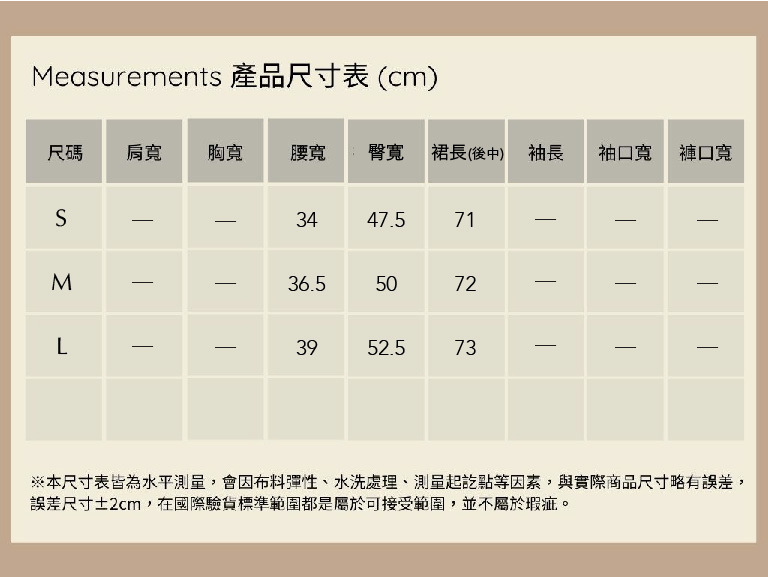 Measurements 產品尺寸表 (cm)

| 尺碼 | 肩寬 | 胸寬 | 腰寬 | 臀寬 | 裙長(後中) | 袖長 | 袖口寬 | 褲口寬 |
|---|---|---|---|---|---|---|---|---|
| S | — | — | 34 | 47.5 | 71 | — | — | — |
| M | — | — | 36.5 | 50 | 72 | — | — | — |
| L | — | — | 39 | 52.5 | 73 | — | — | — |
| | | | | | | | | |

※本尺寸表皆為水平測量，會因布料彈性、水洗處理、測量起訖點等因素，與實際商品尺寸略有誤差，誤差尺寸±2cm，在國際驗貨標準範圍都是屬於可接受範圍，並不屬於瑕疵。